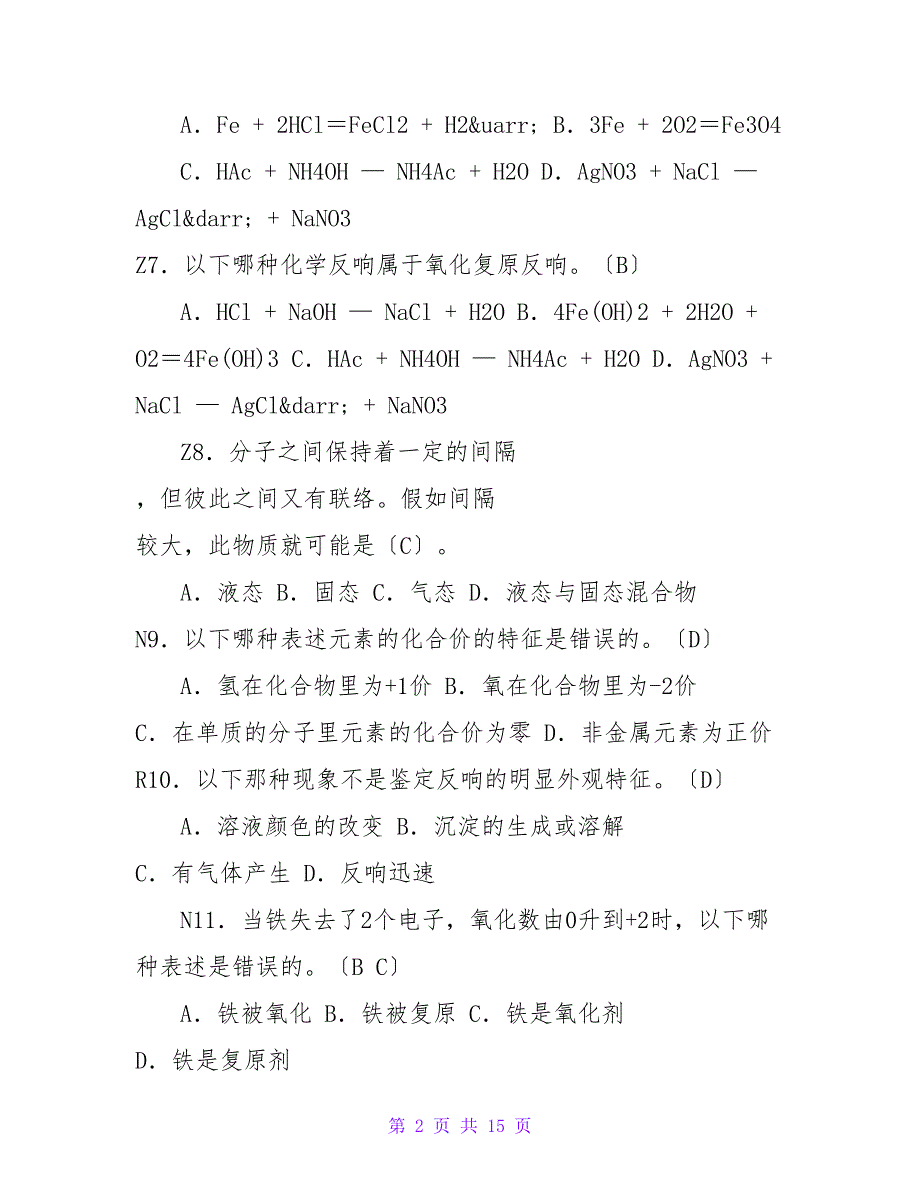 A. Fe + 2HCl＝FeCl2 + H2&uarr; B. 3Fe + 2O2＝Fe3O4

C. HAc + NH4OH — NH4Ac + H2O D. AgNO3 + NaCl — AgCl&darr; + NaNO3

Z7. 以下哪种化学反响属于氧化复原反响。〔B〕

A. HCl + NaOH — NaCl + H2O B. 4Fe(OH)2 + 2H2O + O2＝4Fe(OH)3 C. HAc + NH4OH — NH4Ac + H2O D. AgNO3 + NaCl — AgCl&darr; + NaNO3

Z8. 分子之间保持着一定的间隔，但彼此之间又有联络。假如间隔较大，此物质就可能是〔C〕。

A. 液态 B. 固态 C. 气态 D. 液态与固态混合物

N9. 以下哪种表述元素的化合价的特征是错误的。〔D〕

A. 氢在化合物里为+1价 B. 氧在化合物里为-2价 C. 在单质的分子里元素的化合价为零 D. 非金属元素为正价

R10. 以下那种现象不是鉴定反响的明显外观特征。〔D〕

A. 溶液颜色的改变 B. 沉淀的生成或溶解 C. 有气体产生 D. 反响迅速

N11. 当铁失去了2个电子，氧化数由0升到+2时，以下哪种表述是错误的。〔B C〕

A. 铁被氧化 B. 铁被复原 C. 铁是氧化剂 D. 铁是复原剂

第 2 页 共 15 页